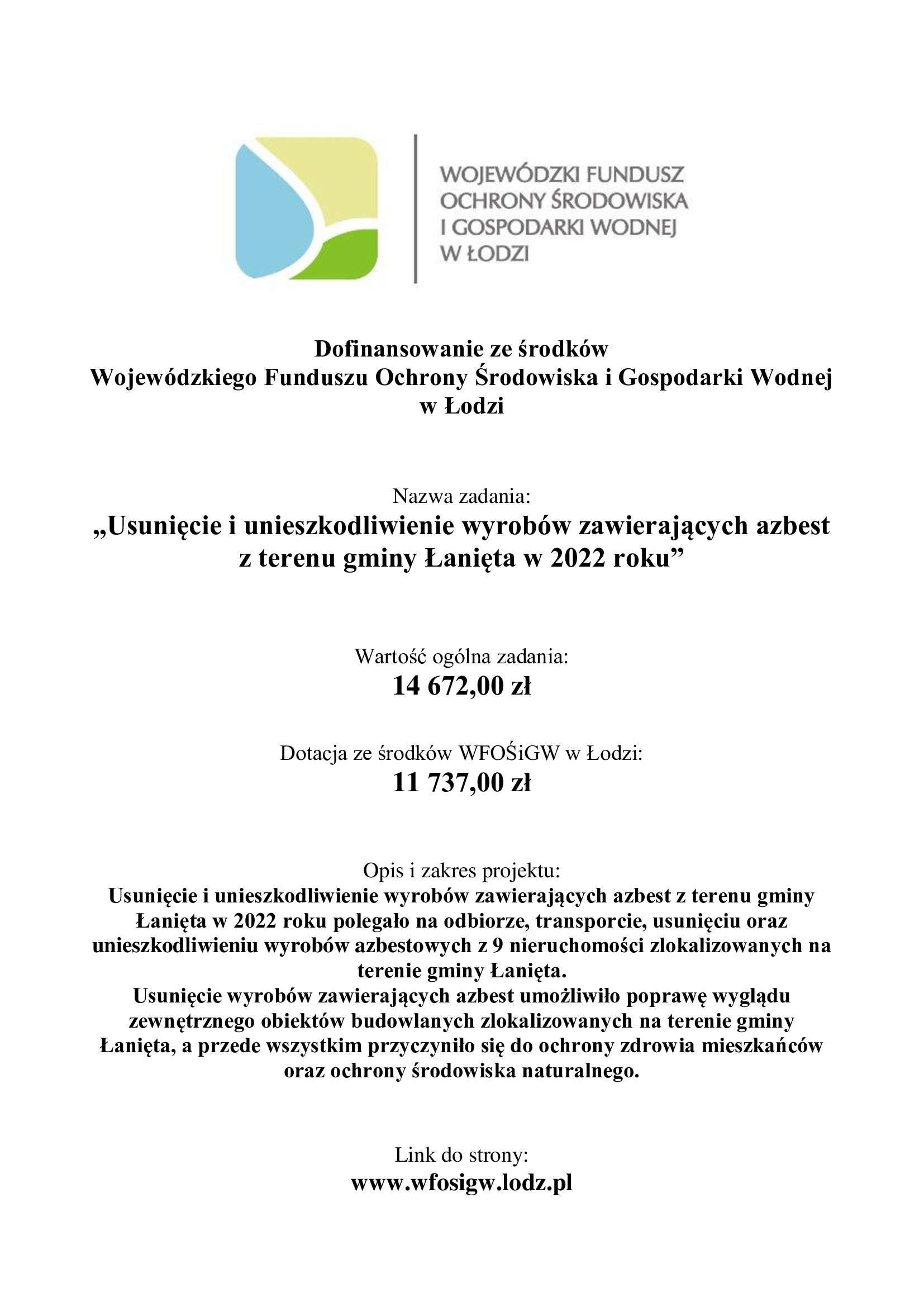 WOJEWÓDZKI FUNDUSZ
OCHRONY ŚRODOWISKA
I GOSPODARKI WODNEJ
W ŁODZI

Dofinansowanie ze środków
Wojewódzkiego Funduszu Ochrony Środowiska i Gospodarki Wodnej
w Łodzi

Nazwa zadania:
„Usunięcie i unieszkodliwienie wyrobów zawierających azbest z terenu gminy Łanięta w 2022 roku"

Wartość ogólna zadania:
14 672,00 zł

Dotacja ze środków WFOŚiGW w Łodzi:
11 737,00 zł

Opis i zakres projektu:
Usunięcie i unieszkodliwienie wyrobów zawierających azbest z terenu gminy Łanięta w 2022 roku polegało na odbiorze, transporcie, usunięciu oraz unieszkodliwieniu wyrobów azbestowych z 9 nieruchomości zlokalizowanych na terenie gminy Łanięta.
Usunięcie wyrobów zawierających azbest umożliwiło poprawę wyglądu zewnętrznego obiektów budowlanych zlokalizowanych na terenie gminy Łanięta, a przede wszystkim przyczyniło się do ochrony zdrowia mieszkańców oraz ochrony środowiska naturalnego.

Link do strony:
www.wfosigw.lodz.pl